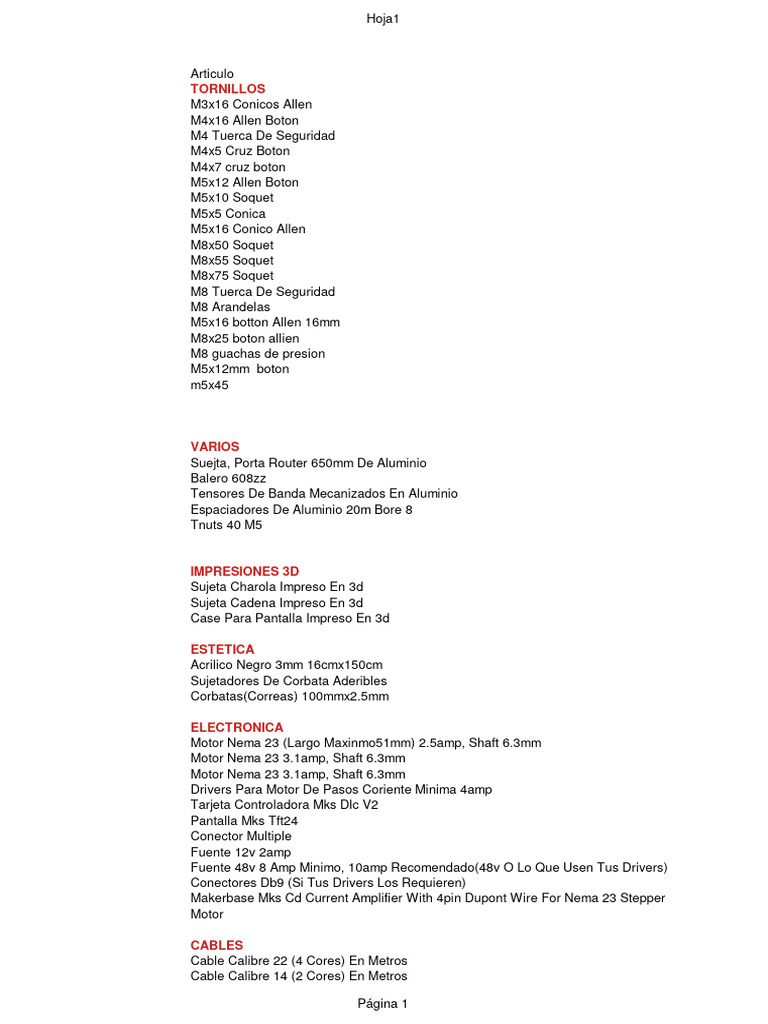 Hoja1

Articulo
TORNILLOS
M3x16 Conicos Allen
M4x16 Allen Boton
M4 Tuerca De Seguridad
M4x5 Cruz Boton
M4x7 cruz boton
M5x12 Allen Boton
M5x10 Soquet
M5x5 Conica
M5x16 Conico Allen
M8x50 Soquet
M8x55 Soquet
M8x75 Soquet
M8 Tuerca De Seguridad
M8 Arandelas
M5x16 botton Allen 16mm
M8x25 boton allien
M8 guachas de presion
M5x12mm boton
m5x45

VARIOS
Suejta, Porta Router 650mm De Aluminio
Balero 608zz
Tensores De Banda Mecanizados En Aluminio
Espaciadores De Aluminio 20m Bore 8
Tnuts 40 M5

IMPRESIONES 3D
Sujeta Charola Impreso En 3d
Sujeta Cadena Impreso En 3d
Case Para Pantalla Impreso En 3d

ESTETICA
Acrilico Negro 3mm 16cmx150cm
Sujetadores De Corbata Aderibles
Corbatas(Correas) 100mmx2.5mm

ELECTRONICA
Motor Nema 23 (Largo Maxinmo51mm) 2.5amp, Shaft 6.3mm
Motor Nema 23 3.1amp, Shaft 6.3mm
Motor Nema 23 3.1amp, Shaft 6.3mm
Drivers Para Motor De Pasos Coriente Minima 4amp
Tarjeta Controladora Mks Dlc V2
Pantalla Mks Tft24
Conector Multiple
Fuente 12v 2amp
Fuente 48v 8 Amp Minimo, 10amp Recomendado(48v O Lo Que Usen Tus Drivers)
Conectores Db9 (Si Tus Drivers Los Requieren)
Makerbase Mks Cd Current Amplifier With 4pin Dupont Wire For Nema 23 Stepper Motor

CABLES
Cable Calibre 22 (4 Cores) En Metros
Cable Calibre 14 (2 Cores) En Metros

Página 1